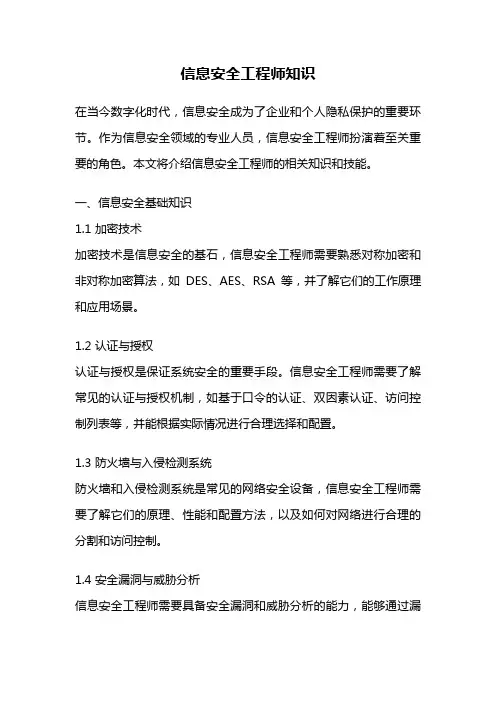 信息安全工程师知识

在当今数字化时代，信息安全成为了企业和个人隐私保护的重要环节。作为信息安全领域的专业人员，信息安全工程师扮演着至关重要的角色。本文将介绍信息安全工程师的相关知识和技能。

一、信息安全基础知识

1.1 加密技术

加密技术是信息安全的基石，信息安全工程师需要熟悉对称加密和非对称加密算法，如 DES、AES、RSA 等，并了解它们的工作原理和应用场景。

1.2 认证与授权

认证与授权是保证系统安全的重要手段。信息安全工程师需要了解常见的认证与授权机制，如基于口令的认证、双因素认证、访问控制列表等，并能根据实际情况进行合理选择和配置。

1.3 防火墙与入侵检测系统

防火墙和入侵检测系统是常见的网络安全设备，信息安全工程师需要了解它们的原理、性能和配置方法，以及如何对网络进行合理的分割和访问控制。

1.4 安全漏洞与威胁分析

信息安全工程师需要具备安全漏洞和威胁分析的能力，能够通过漏